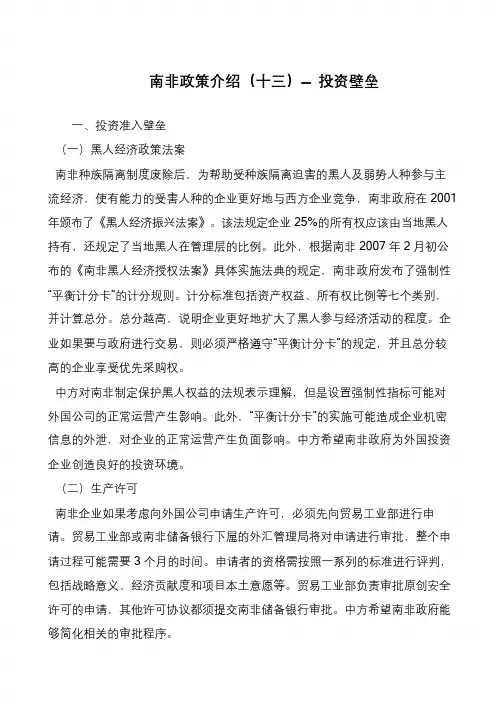 南非政策介绍（十三）— 投资壁垒

一、投资准入壁垒

（一）黑人经济政策法案

南非种族隔离制度废除后，为帮助受种族隔离迫害的黑人及弱势人种参与主流经济，使有能力的受害人种的企业更好地与西方企业竞争，南非政府在 2001 年颁布了《黑人经济振兴法案》。该法规定企业 25%的所有权应该由当地黑人持有，还规定了当地黑人在管理层的比例。此外，根据南非 2007 年 2 月初公布的《南非黑人经济授权法案》具体实施法典的规定，南非政府发布了强制性"平衡计分卡"的计分规则。计分标准包括资产权益、所有权比例等七个类别，并计算总分。总分越高，说明企业更好地扩大了黑人参与经济活动的程度。企业如果要与政府进行交易，则必须严格遵守"平衡计分卡"的规定，并且总分较高的企业享受优先采购权。

中方对南非制定保护黑人权益的法规表示理解，但是设置强制性指标可能对外国公司的正常运营产生影响。此外，"平衡计分卡"的实施可能造成企业机密信息的外泄，对企业的正常运营产生负面影响。中方希望南非政府为外国投资企业创造良好的投资环境。

（二）生产许可

南非企业如果考虑向外国公司申请生产许可，必须先向贸易工业部进行申请。贸易工业部或南非储备银行下属的外汇管理局将对申请进行审批，整个申请过程可能需要 3 个月的时间。申请者的资格需按照一系列的标准进行评判，包括战略意义、经济贡献度和项目本土意愿等。贸易工业部负责审批原创安全许可的申请，其他许可协议都须提交南非储备银行审批。中方希望南非政府能够简化相关的审批程序。